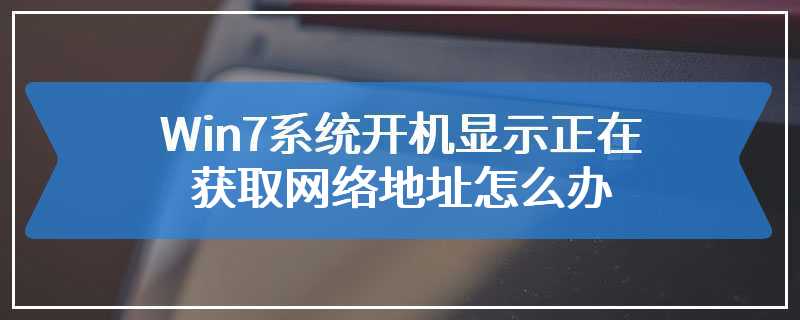 Win7系统开机显示正在获取网络地址怎么办